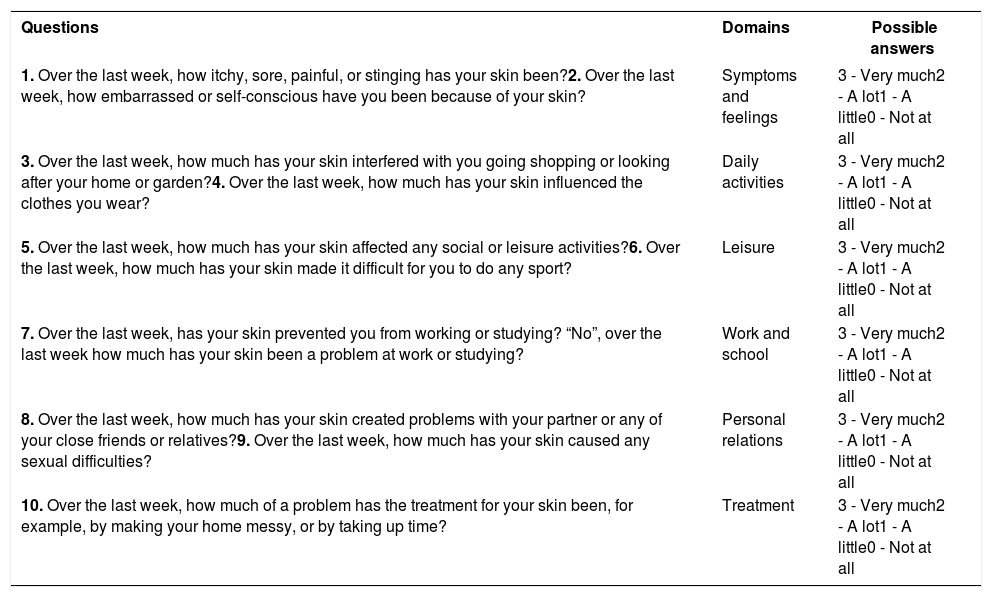 | Questions | Domains | Possible answers |
|---|---|---|
| **1.** Over the last week, how itchy, sore, painful, or stinging has your skin been?**2.** Over the last week, how embarrassed or self-conscious have you been because of your skin? | Symptoms and feelings | 3 - Very much2 - A lot1 - A little0 - Not at all |
| **3.** Over the last week, how much has your skin interfered with you going shopping or looking after your home or garden?**4.** Over the last week, how much has your skin influenced the clothes you wear? | Daily activities | 3 - Very much2 - A lot1 - A little0 - Not at all |
| **5.** Over the last week, how much has your skin affected any social or leisure activities?**6.** Over the last week, how much has your skin made it difficult for you to do any sport? | Leisure | 3 - Very much2 - A lot1 - A little0 - Not at all |
| **7.** Over the last week, has your skin prevented you from working or studying? “No”, over the last week how much has your skin been a problem at work or studying? | Work and school | 3 - Very much2 - A lot1 - A little0 - Not at all |
| **8.** Over the last week, how much has your skin created problems with your partner or any of your close friends or relatives?**9.** Over the last week, how much has your skin caused any sexual difficulties? | Personal relations | 3 - Very much2 - A lot1 - A little0 - Not at all |
| **10.** Over the last week, how much of a problem has the treatment for your skin been, for example, by making your home messy, or by taking up time? | Treatment | 3 - Very much2 - A lot1 - A little0 - Not at all |